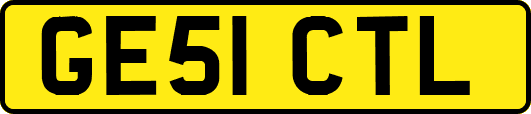 GE51 CTL